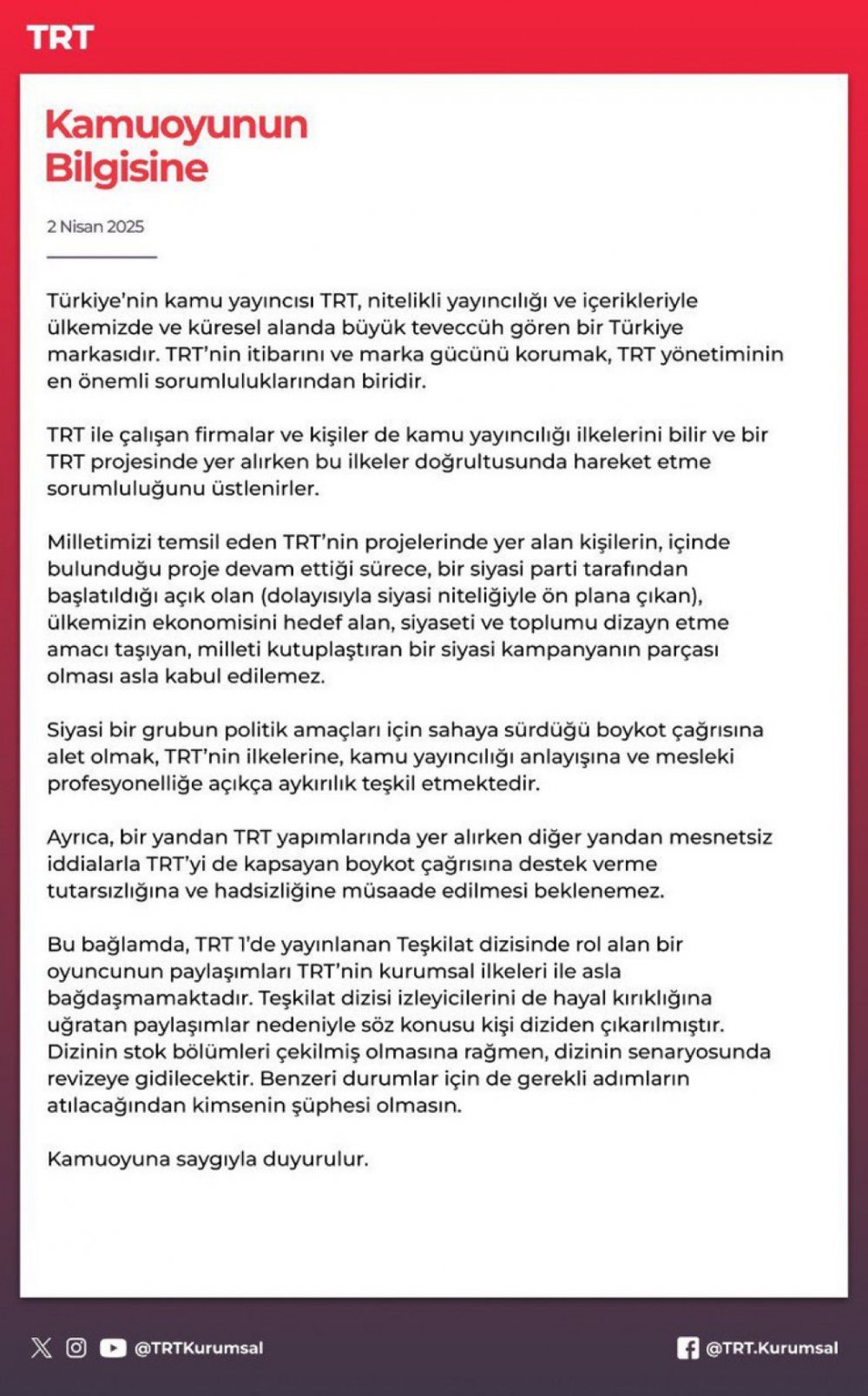 TRT

Kamuoyunun Bilgisine

2 Nisan 2025

Türkiye'nin kamu yayıncısı TRT, nitelikli yayıncılığı ve içerikleriyle ülkemizde ve küresel alanda büyük teveccüh gören bir Türkiye markasıdır. TRT'nin itibarını ve marka gücünü korumak, TRT yönetiminin en önemli sorumluluklarından biridir.

TRT ile çalışan firmalar ve kişiler de kamu yayıncılığı ilkelerini bilir ve bir TRT projesinde yer alırken bu ilkeler doğrultusunda hareket etme sorumluluğunu üstlenirler.

Milletimizi temsil eden TRT'nin projelerinde yer alan kişilerin, içinde bulunduğu proje devam ettiği sürece, bir siyasi parti tarafından başlatıldığı açık olan (dolayısıyla siyasi niteliğiyle ön plana çıkan), ülkemizin ekonomisini hedef alan, siyaseti ve toplumu dizayn etme amacı taşıyan, milleti kutuplaştıran bir siyasi kampanyanın parçası olması asla kabul edilemez.

Siyasi bir grubun politik amaçları için sahaya sürdüğü boykot çağrısına alet olmak, TRT'nin ilkelerine, kamu yayıncılığı anlayışına ve mesleki profesyonelliğe açıkça aykırılık teşkil etmektedir.

Ayrıca, bir yandan TRT yapımlarında yer alırken diğer yandan mesnetsiz iddialarla TRT'yi de kapsayan boykot çağrısına destek verme tutarsızlığına ve hadsizliğine müsaade edilmesi beklenemez.

Bu bağlamda, TRT 1'de yayınlanan Teşkilat dizisinde rol alan bir oyuncunun paylaşımları TRT'nin kurumsal ilkeleri ile asla bağdaşmamaktadır. Teşkilat dizisi izleyicilerini de hayal kırıklığına uğratan paylaşımlar nedeniyle söz konusu kişi diziden çıkarılmıştır. Dizinin stok bölümleri çekilmiş olmasına rağmen, dizinin senaryosunda revizeye gidilecektir. Benzeri durumlar için de gerekli adımların atılacağından kimsenin şüphesi olmasın.

Kamuoyuna saygıyla duyurulur.

@TRTKurumsal

@TRT.Kurumsal